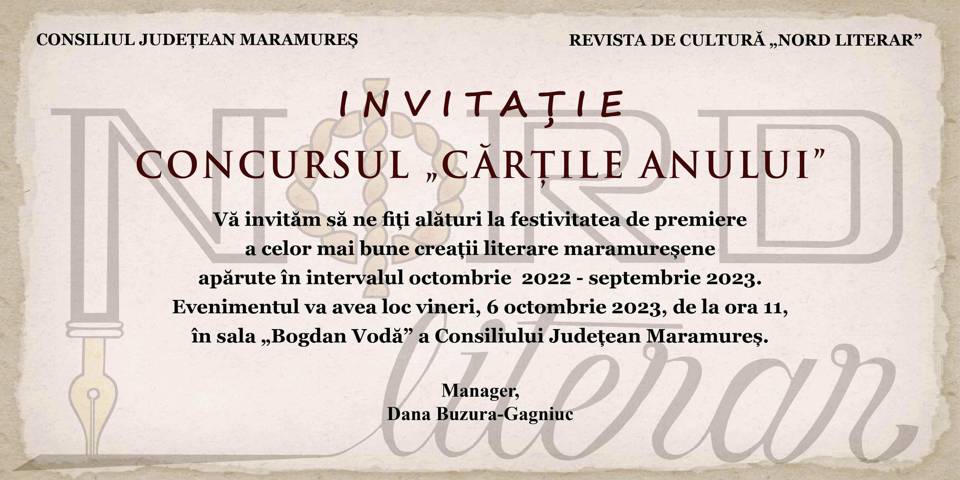 CONSILIUL JUDEȚEAN MARAMUREȘ

REVISTA DE CULTURĂ „NORD LITERAR”

INVITAȚIE

CONCURSUL „CĂRȚILE ANULUI”

Vă invităm să ne fiți alături la festivitatea de premiere
a celor mai bune creații literare maramureșene
apărute în intervalul octombrie 2022 - septembrie 2023.
Evenimentul va avea loc vineri, 6 octombrie 2023, de la ora 11,
în sala „Bogdan Vodă” a Consiliului Județean Maramureș.

Manager,
Dana Buzura-Gagniuc

NORD literar